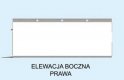 ELEWACJA BOCZNA
PRAWA